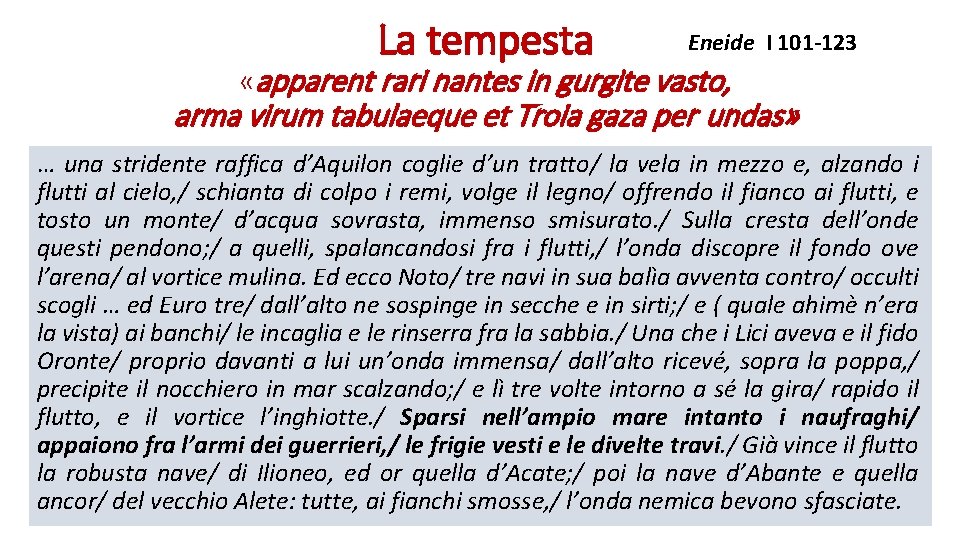 La tempesta

Eneide I 101-123

«apparent rari nantes in gurgite vasto, arma virum tabulaeque et Troia gaza per undas»

… una stridente raffica d'Aquilon coglie d'un tratto/ la vela in mezzo e, alzando i flutti al cielo,/ schianta di colpo i remi, volge il legno/ offrendo il fianco ai flutti, e tosto un monte/ d'acqua sovrasta, immenso smisurato./ Sulla cresta dell'onde questi pendono;/ a quelli, spalancandosi fra i flutti,/ l'onda discopre il fondo ove l'arena/ al vortice mulina. Ed ecco Noto/ tre navi in sua balìa avventa contro/ occulti scogli … ed Euro tre/ dall'alto ne sospinge in secche e in sirti;/ e ( quale ahimè n'era la vista) ai banchi/ le incaglia e le rinserra fra la sabbia./ Una che i Lici aveva e il fido Oronte/ proprio davanti a lui un'onda immensa/ dall'alto ricevé, sopra la poppa,/ precipite il nocchiero in mar scalzando;/ e lì tre volte intorno a sé la gira/ rapido il flutto, e il vortice l'inghiotte./ Sparsi nell'ampio mare intanto i naufraghi/ appaiono fra l'armi dei guerrieri,/ le frigie vesti e le divelte travi./ Già vince il flutto la robusta nave/ di Ilioneo, ed or quella d'Acate;/ poi la nave d'Abante e quella ancor/ del vecchio Alete: tutte, ai fianchi smosse,/ l'onda nemica bevono sfasciate.